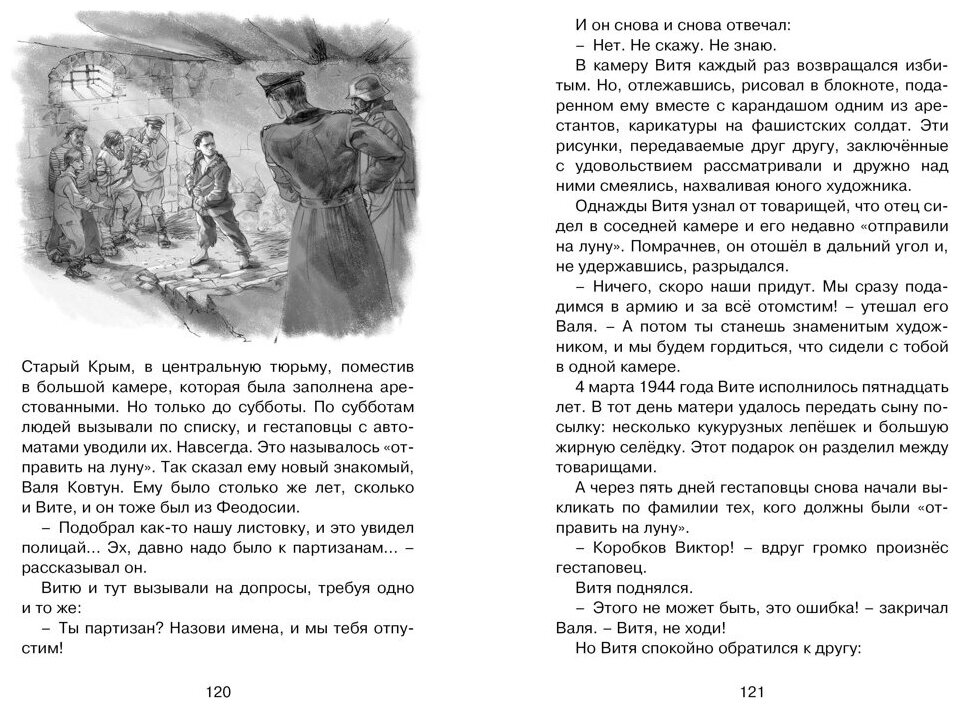 Старый Крым, в центральную тюрьму, поместив в большой камере, которая была заполнена арестованными. Но только до субботы. По субботам людей вызывали по списку, и гестаповцы с автоматами уводили их. Навсегда. Это называлось «отправить на луну». Так сказал ему новый знакомый, Валя Ковтун. Ему было столько же лет, сколько и Вите, и он тоже был из Феодосии.

– Подобрал как-то нашу листовку, и это увидел полицай... Эх, давно надо было к партизанам... – рассказывал он.

Витю и тут вызывали на допросы, требуя одно и то же:

– Ты партизан? Назови имена, и мы тебя отпустим!

120

И он снова и снова отвечал:

– Нет. Не скажу. Не знаю.

В камеру Витя каждый раз возвращался избитым. Но, отлежавшись, рисовал в блокноте, подаренном ему вместе с карандашом одним из арестантов, карикатуры на фашистских солдат. Эти рисунки, передаваемые друг другу, заключённые с удовольствием рассматривали и дружно над ними смеялись, нахваливая юного художника.

Однажды Витя узнал от товарищей, что отец сидел в соседней камере и его недавно «отправили на луну». Помрачнев, он отошёл в дальний угол и, не удержавшись, разрыдался.

– Ничего, скоро наши придут. Мы сразу подадимся в армию и за всё отомстим! – утешал его Валя. – А потом ты станешь знаменитым художником, и мы будем гордиться, что сидели с тобой в одной камере.

4 марта 1944 года Вите исполнилось пятнадцать лет. В тот день матери удалось передать сыну посылку: несколько кукурузных лепёшек и большую жирную селёдку. Этот подарок он разделил между товарищами.

А через пять дней гестаповцы снова начали выкликать по фамилии тех, кого должны были «отправить на луну».

– Коробков Виктор! – вдруг громко произнёс гестаповец.

Витя поднялся.

– Этого не может быть, это ошибка! – закричал Валя. – Витя, не ходи!

Но Витя спокойно обратился к другу:

121